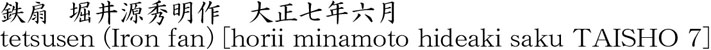 鉄扇　堀井源秀明作　大正七年六月
tetsusen (Iron fan) [horii minamoto hideaki saku TAISHO 7]